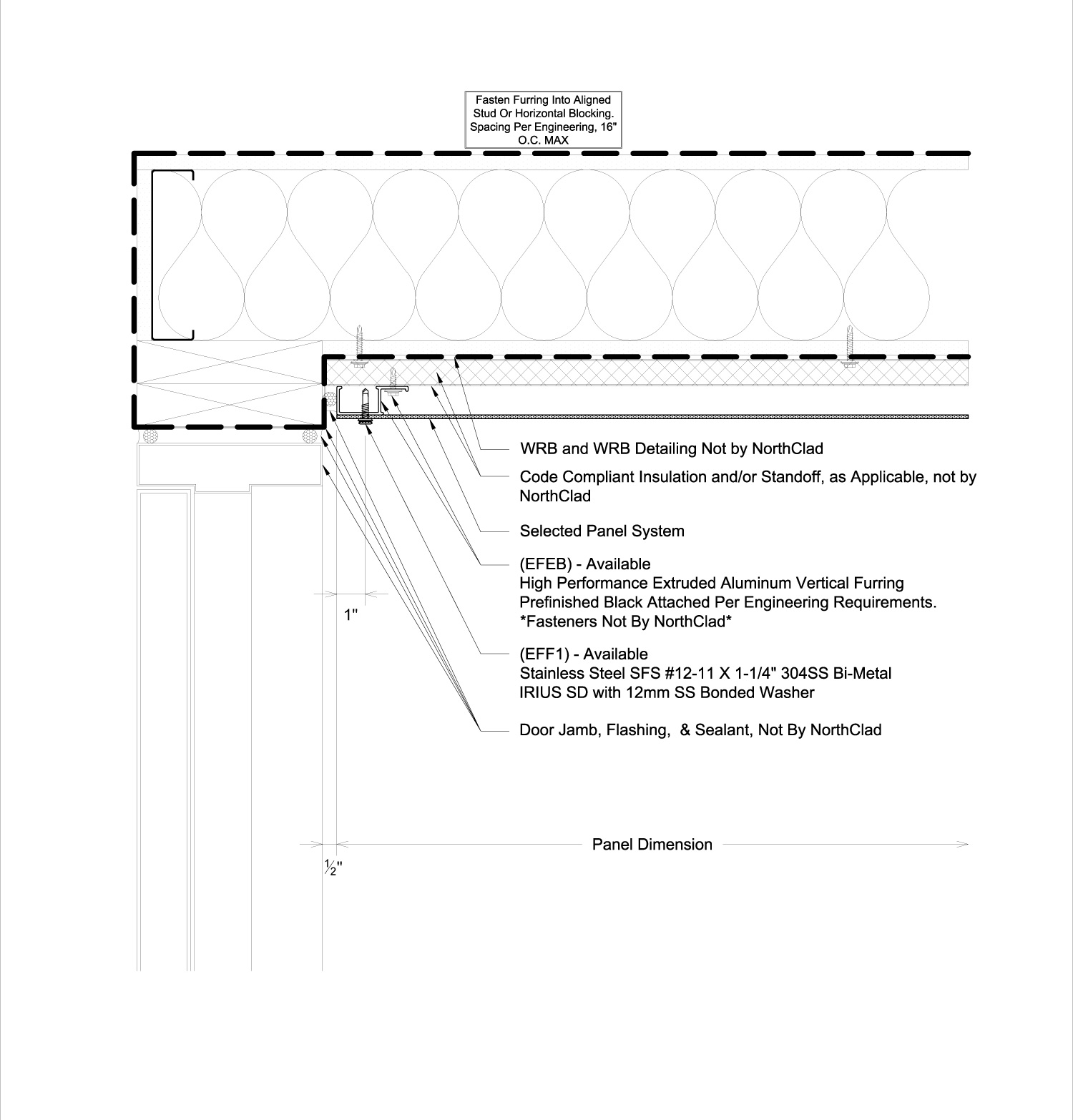 Fasten Furring Into Aligned Stud Or Horizontal Blocking. Spacing Per Engineering, 16" O.C. MAX

WRB and WRB Detailing Not by NorthClad

Code Compliant Insulation and/or Standoff, as Applicable, not by NorthClad

Selected Panel System

(EFEB) - Available
High Performance Extruded Aluminum Vertical Furring
Prefinished Black Attached Per Engineering Requirements.
*Fasteners Not By NorthClad*

1"

(EFF1) - Available
Stainless Steel SFS #12-11 X 1-1/4" 304SS Bi-Metal
IRIUS SD with 12mm SS Bonded Washer

Door Jamb, Flashing, & Sealant, Not By NorthClad

Panel Dimension

$\frac{1}{2}$"